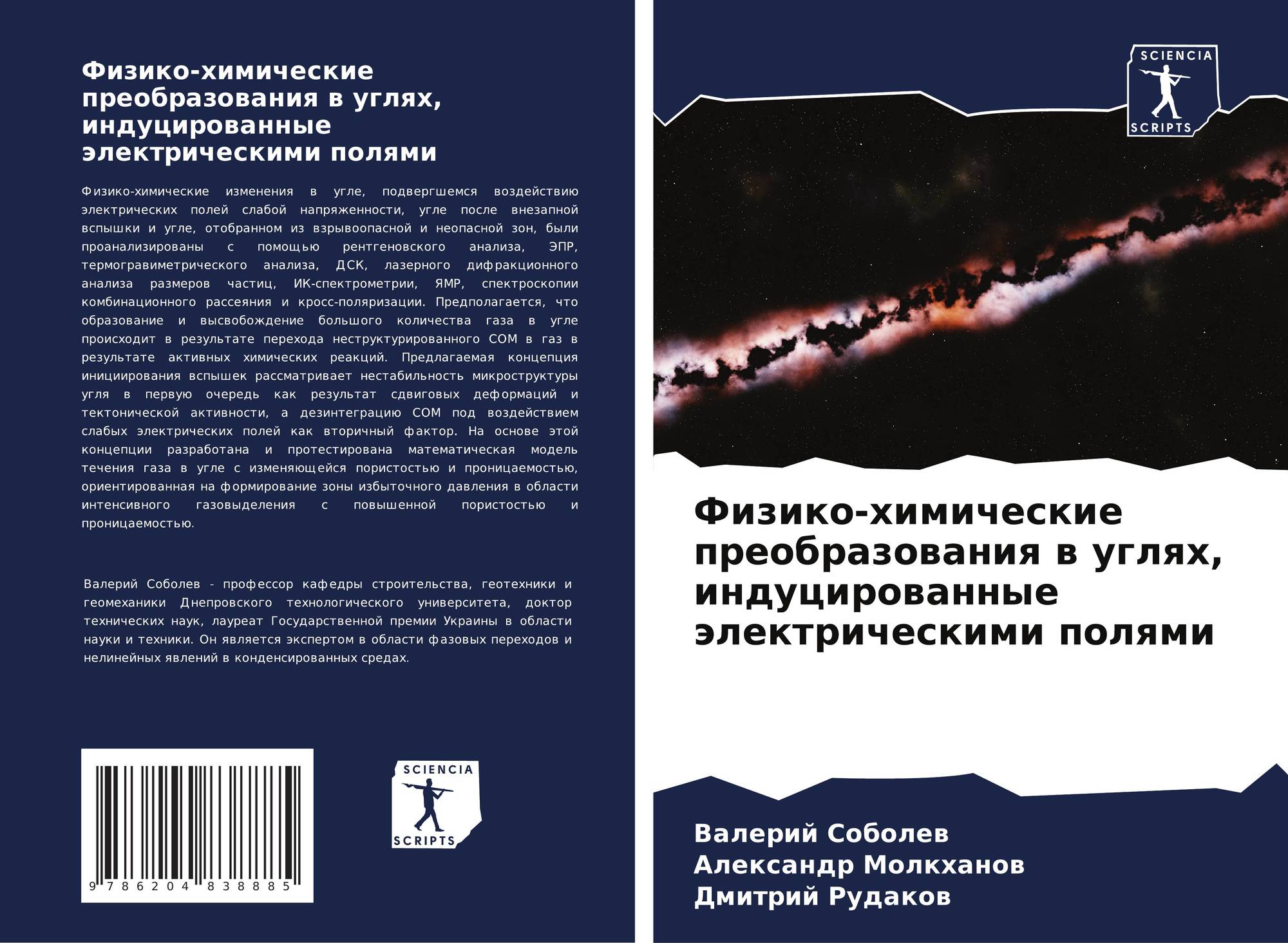 Физико-химические преобразования в углях, индуцированные электрическими полями

Физико-химические изменения в угле, подвергшемся воздействию электрических полей слабой напряженности, угле после внезапной вспышки и угле, отобранном из взрывоопасной и неопасной зон, были проанализированы с помощью рентгеновского анализа, ЭПР, термогравиметрического анализа, ДСК, лазерного дифракционного анализа размеров частиц, ИК-спектрометрии, ЯМР, спектроскопии комбинационного рассеяния и кросс-поляризации. Предполагается, что образование и высвобождение большого количества газа в угле происходит в результате перехода неструктурированного СОМ в газ в результате активных химических реакций. Предлагаемая концепция инициирования вспышек рассматривает нестабильность микроструктуры угля в первую очередь как результат сдвиговых деформаций и тектонической активности, а дезинтеграцию СОМ под воздействием слабых электрических полей как вторичный фактор. На основе этой концепции разработана и протестирована математическая модель течения газа в угле с изменяющейся пористостью и проницаемостью, ориентированная на формирование зоны избыточного давления в области интенсивного газовыделения с повышенной пористостью и проницаемостью.

Валерий Соболев - профессор кафедры строительства, геотехники и геомеханики Днепровского технологического университета, доктор технических наук, лауреат Государственной премии Украины в области науки и техники. Он является экспертом в области фазовых переходов и нелинейных явлений в конденсированных средах.

9 786204 838885

SCIENCIA
SCRIPTS

SCIENCIA
SCRIPTS

Физико-химические преобразования в углях, индуцированные электрическими полями

Валерий Соболев
Александр Молкханов
Дмитрий Рудаков